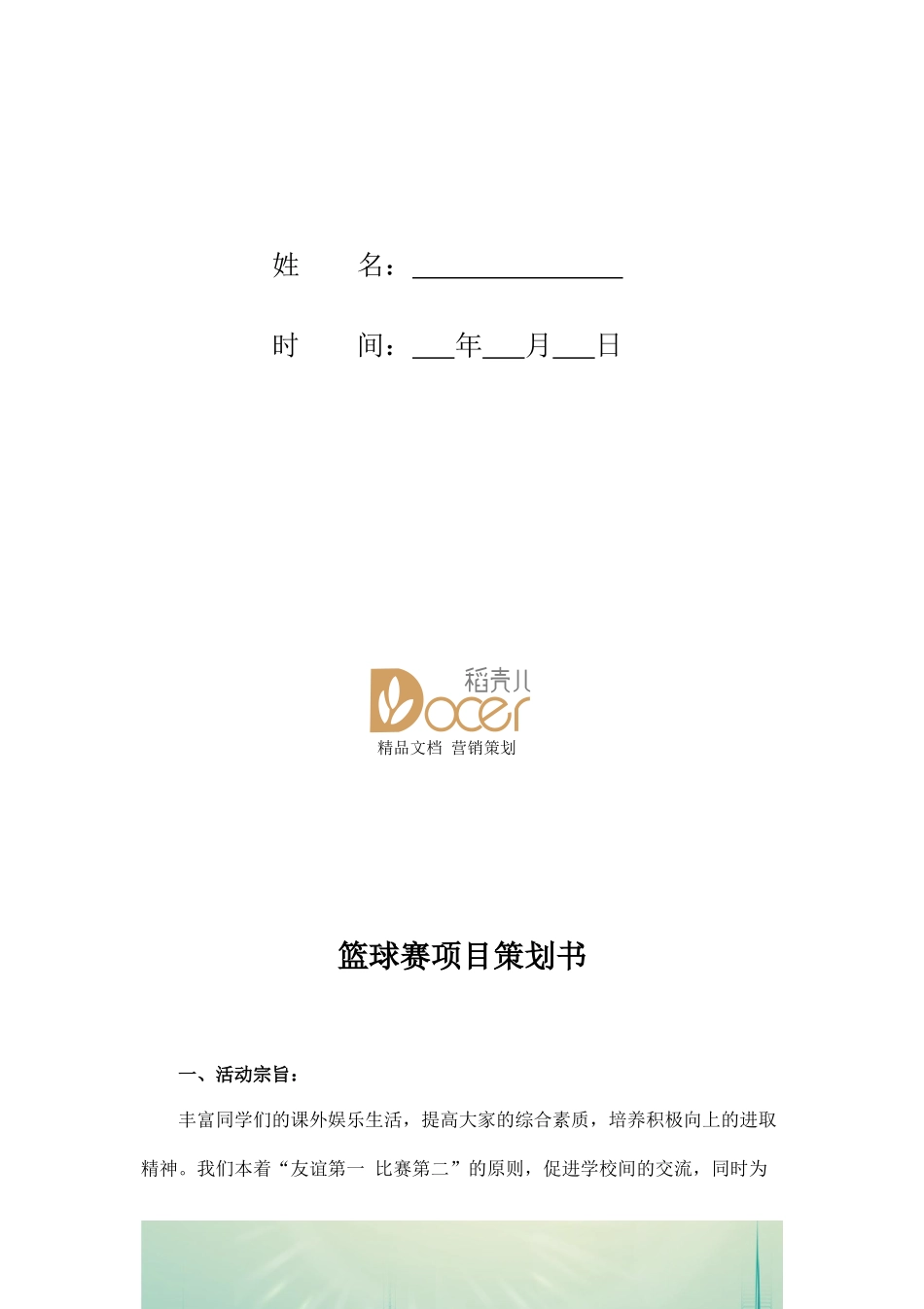 姓　　名：____

时　　间：____年____月____日

稻壳儿
Docer
精品文档 营销策划

篮球赛项目策划书

一、活动宗旨：

丰富同学们的课外娱乐生活，提高大家的综合素质，培养积极向上的进取精神。我们本着“友谊第一 比赛第二”的原则，促进学校间的交流，同时为